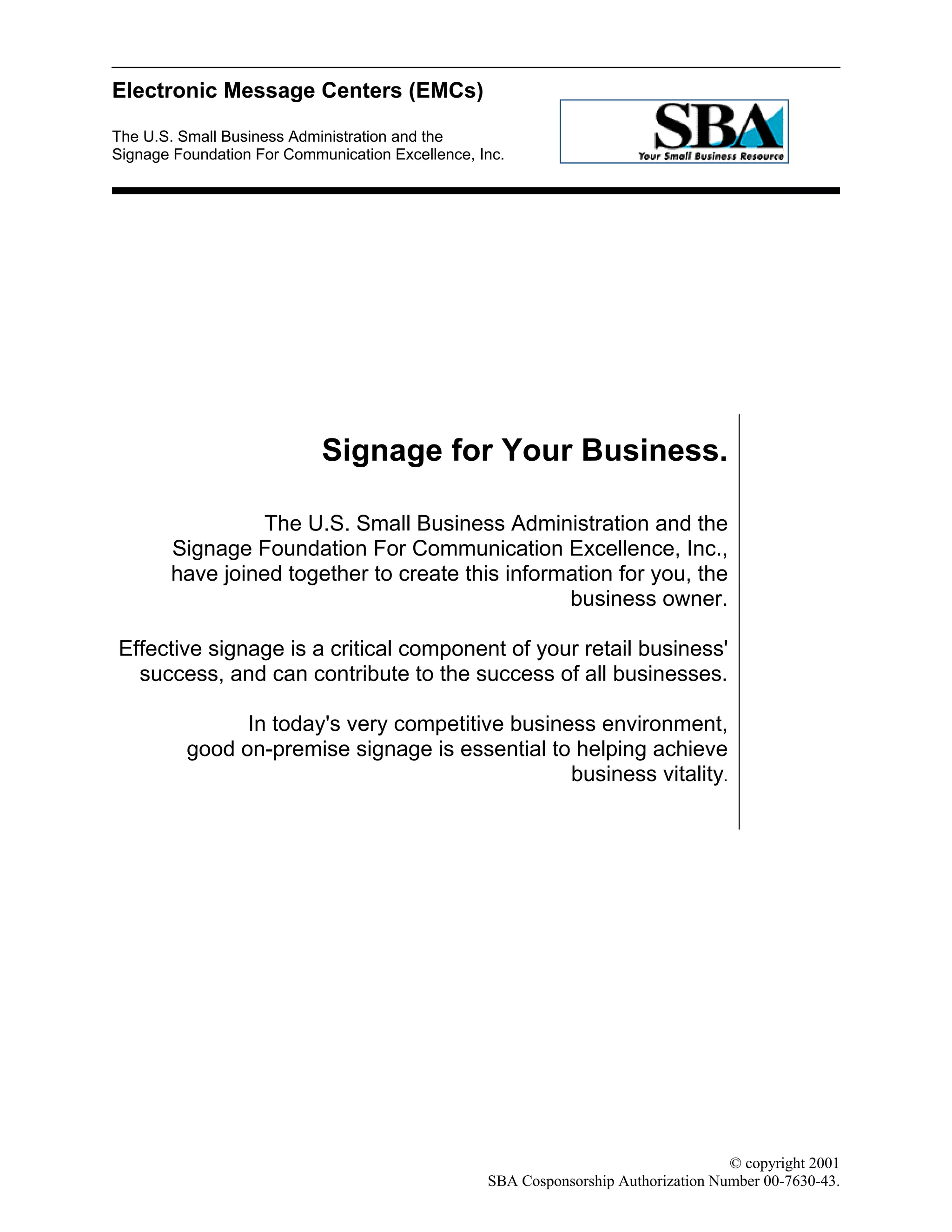 Electronic Message Centers (EMCs)

The U.S. Small Business Administration and the Signage Foundation For Communication Excellence, Inc.

SBA
Your Small Business Resource

Signage for Your Business.

The U.S. Small Business Administration and the Signage Foundation For Communication Excellence, Inc., have joined together to create this information for you, the business owner.

Effective signage is a critical component of your retail business' success, and can contribute to the success of all businesses.

In today's very competitive business environment, good on-premise signage is essential to helping achieve business vitality.

© copyright 2001
SBA Cosponsorship Authorization Number 00-7630-43.